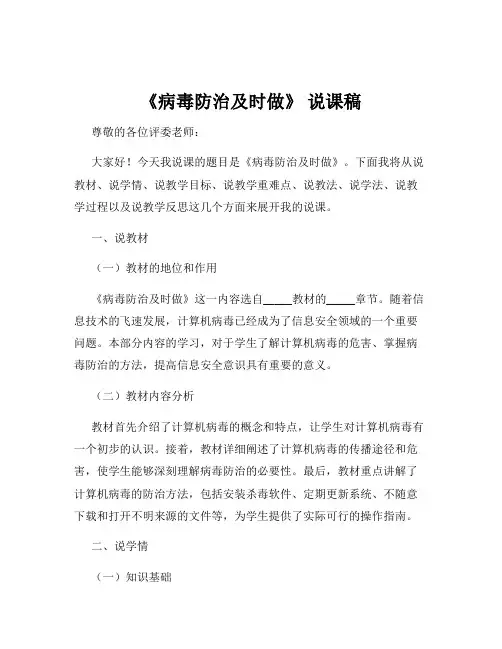 《病毒防治及时做》 说课稿

尊敬的各位评委老师：

大家好！今天我说课的题目是《病毒防治及时做》。下面我将从说教材、说学情、说教学目标、说教学重难点、说教法、说学法、说教学过程以及说教学反思这几个方面来展开我的说课。

一、说教材

（一）教材的地位和作用

《病毒防治及时做》这一内容选自_____教材的_____章节。随着信息技术的飞速发展，计算机病毒已经成为了信息安全领域的一个重要问题。本部分内容的学习，对于学生了解计算机病毒的危害、掌握病毒防治的方法，提高信息安全意识具有重要的意义。

（二）教材内容分析

教材首先介绍了计算机病毒的概念和特点，让学生对计算机病毒有一个初步的认识。接着，教材详细阐述了计算机病毒的传播途径和危害，使学生能够深刻理解病毒防治的必要性。最后，教材重点讲解了计算机病毒的防治方法，包括安装杀毒软件、定期更新系统、不随意下载和打开不明来源的文件等，为学生提供了实际可行的操作指南。

二、说学情

（一）知识基础